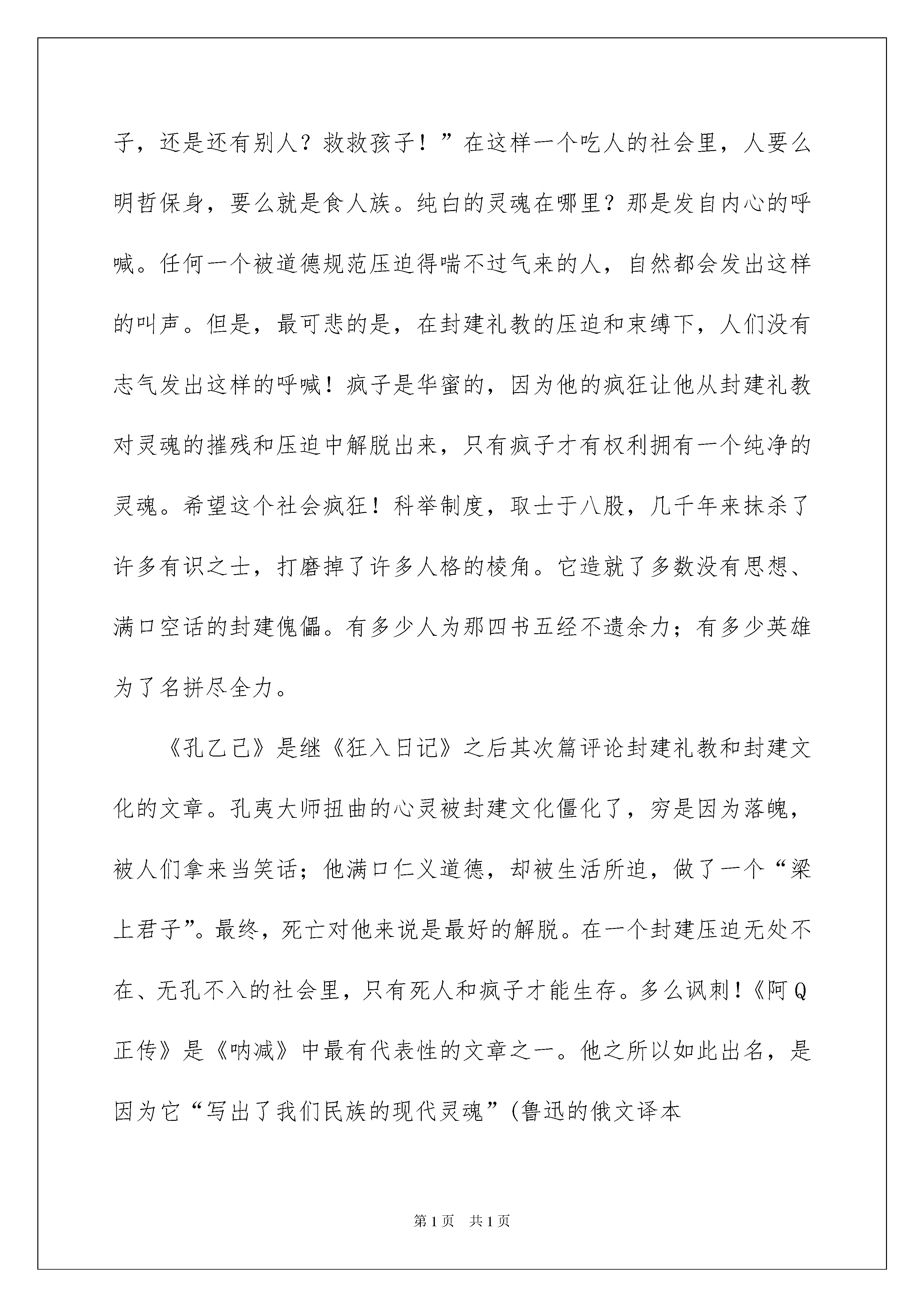 子，还是还有别人？救救孩子！”在这样一个吃人的社会里，人要么明哲保身，要么就是食人族。纯白的灵魂在哪里？那是发自内心的呼喊。任何一个被道德规范压迫得喘不过气来的人，自然都会发出这样的叫声。但是，最可悲的是，在封建礼教的压迫和束缚下，人们没有志气发出这样的呼喊！疯子是华蜜的，因为他的疯狂让他从封建礼教对灵魂的摧残和压迫中解脱出来，只有疯子才有权利拥有一个纯净的灵魂。希望这个社会疯狂！科举制度，取士于八股，几千年来抹杀了许多有识之士，打磨掉了许多人格的棱角。它造就了多数没有思想、满口空话的封建傀儡。有多少人为那四书五经不遗余力；有多少英雄为了名拼尽全力。

《孔乙己》是继《狂入日记》之后其次篇评论封建礼教和封建文化的文章。孔夷大师扭曲的心灵被封建文化僵化了，穷是因为落魄，被人们拿来当笑话；他满口仁义道德，却被生活所迫，做了一个“梁上君子”。最终，死亡对他来说是最好的解脱。在一个封建压迫无处不在、无孔不入的社会里，只有死人和疯子才能生存。多么讽刺！《阿Q正传》是《呐减》中最有代表性的文章之一。他之所以如此出名，是因为它“写出了我们民族的现代灵魂”(鲁迅的俄文译本

第1页 共1页